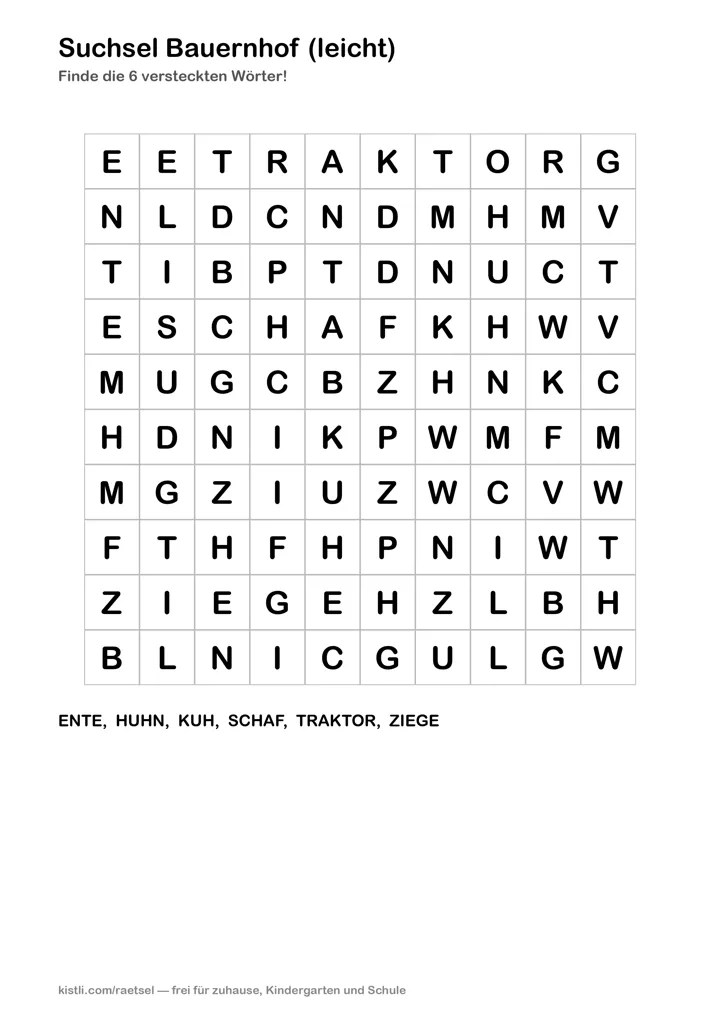 Suchsel Bauernhof (leicht)

Finde die 6 versteckten Wörter!

| E | E | T | R | A | K | T | O | R | G |
|---|---|---|---|---|---|---|---|---|---|
| N | L | D | C | N | D | M | H | M | V |
| T | I | B | P | T | D | N | U | C | T |
| E | S | C | H | A | F | K | H | W | V |
| M | U | G | C | B | Z | H | N | K | C |
| H | D | N | I | K | P | W | M | F | M |
| M | G | Z | I | U | Z | W | C | V | W |
| F | T | H | F | H | P | N | I | W | T |
| Z | I | E | G | E | H | Z | L | B | H |
| B | L | N | I | C | G | U | L | G | W |

ENTE, HUHN, KUH, SCHAF, TRAKTOR, ZIEGE

kistli.com/raetsel — frei für zuhause, Kindergarten und Schule